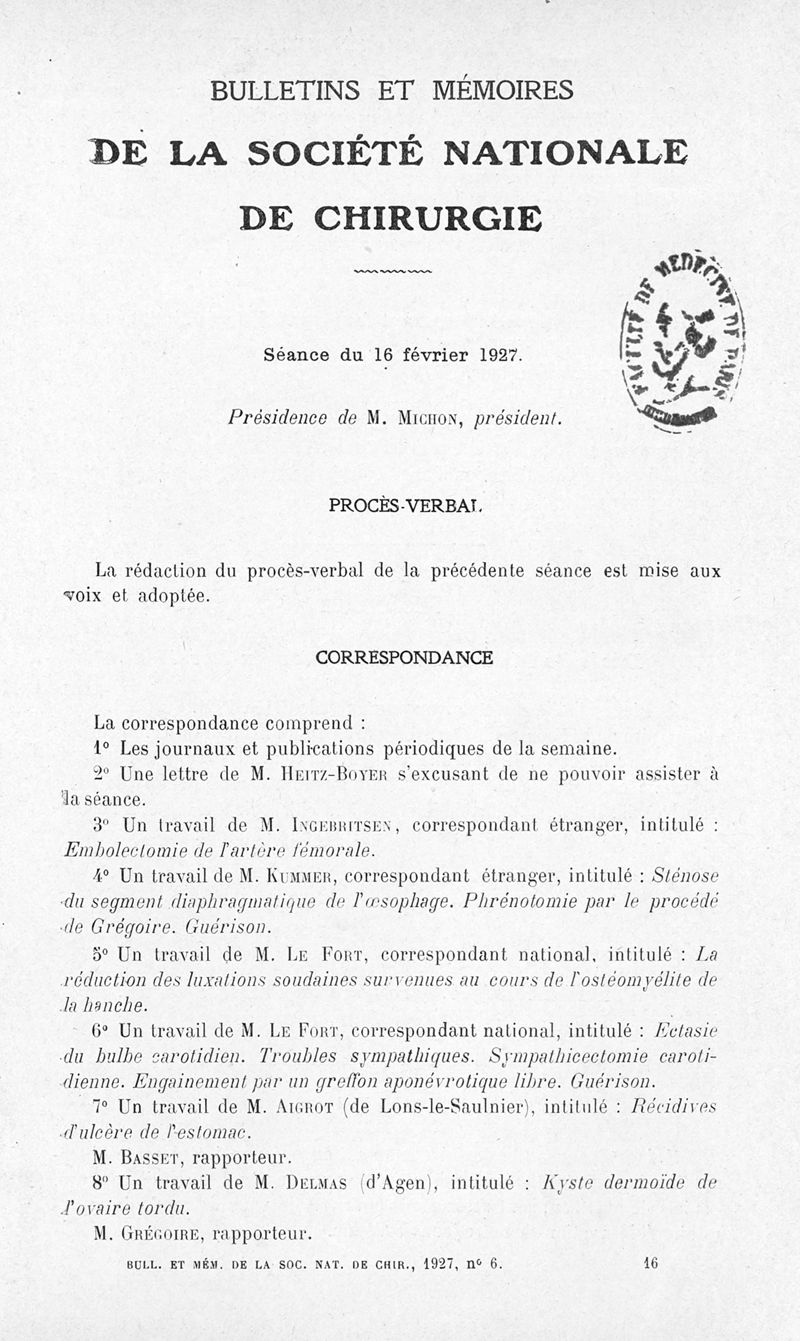 BULLETINS ET MÉMOIRES

DE LA SOCIÉTÉ NATIONALE

DE CHIRURGIE

FACULTÉ DE MÉDECINE DE PARIS

Séance du 16 février 1927.

Présidence de M. Michon, président.

PROCÈS-VERBAL

La rédaction du procès-verbal de la précédente séance est mise aux voix et adoptée.

CORRESPONDANCE

La correspondance comprend :

1° Les journaux et publications périodiques de la semaine.

2° Une lettre de M. Heitz-Boyer s'excusant de ne pouvoir assister à la séance.

3° Un travail de M. Ingebritsen, correspondant étranger, intitulé : Embolectomie de l'artère fémorale.

4° Un travail de M. Kummer, correspondant étranger, intitulé : Sténose du segment diaphragmatique de l'œsophage. Phrénotomie par le procédé de Grégoire. Guérison.

5° Un travail de M. Le Fort, correspondant national, intitulé : La réduction des luxations soudaines survenues au cours de l'ostéomyélite de la hanche.

6° Un travail de M. Le Fort, correspondant national, intitulé : Ectasie du bulbe carotidien. Troubles sympathiques. Sympathicectomie carotidienne. Engainement par un greffon aponévrotique libre. Guérison.

7° Un travail de M. Aigrot (de Lons-le-Saulnier), intitulé : Récidives d'ulcère de l'estomac.

M. Basset, rapporteur.

8° Un travail de M. Delmas (d'Agen), intitulé : Kyste dermoïde de l'ovaire tordu.

M. Grégoire, rapporteur.

BULL. ET MÉM. DE LA SOC. NAT. DE CHIR., 1927, n° 6. 16